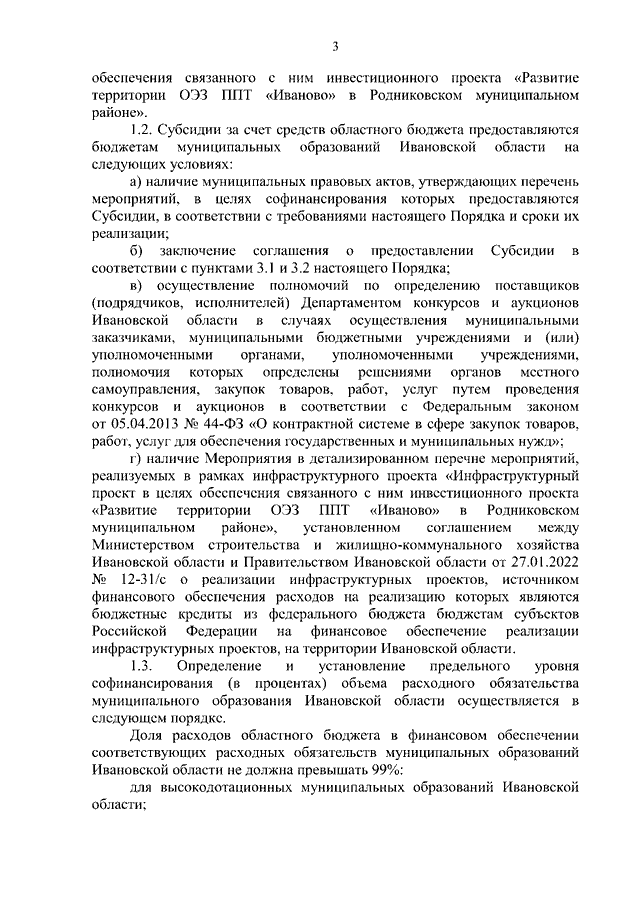 3

обеспечения связанного с ним инвестиционного проекта «Развитие территории ОЭЗ ППТ «Иваново» в Родниковском муниципальном районе».

1.2. Субсидии за счет средств областного бюджета предоставляются бюджетам муниципальных образований Ивановской области на следующих условиях:

а) наличие муниципальных правовых актов, утверждающих перечень мероприятий, в целях софинансирования которых предоставляются Субсидии, в соответствии с требованиями настоящего Порядка и сроки их реализации;

б) заключение соглашения о предоставлении Субсидии в соответствии с пунктами 3.1 и 3.2 настоящего Порядка;

в) осуществление полномочий по определению поставщиков (подрядчиков, исполнителей) Департаментом конкурсов и аукционов Ивановской области в случаях осуществления муниципальными заказчиками, муниципальными бюджетными учреждениями и (или) уполномоченными органами, уполномоченными учреждениями, полномочия которых определены решениями органов местного самоуправления, закупок товаров, работ, услуг путем проведения конкурсов и аукционов в соответствии с Федеральным законом от 05.04.2013 № 44-ФЗ «О контрактной системе в сфере закупок товаров, работ, услуг для обеспечения государственных и муниципальных нужд»;

г) наличие Мероприятия в детализированном перечне мероприятий, реализуемых в рамках инфраструктурного проекта «Инфраструктурный проект в целях обеспечения связанного с ним инвестиционного проекта «Развитие территории ОЭЗ ППТ «Иваново» в Родниковском муниципальном районе», установленном соглашением между Министерством строительства и жилищно-коммунального хозяйства Ивановской области и Правительством Ивановской области от 27.01.2022 № 12-31/с о реализации инфраструктурных проектов, источником финансового обеспечения расходов на реализацию которых являются бюджетные кредиты из федерального бюджета бюджетам субъектов Российской Федерации на финансовое обеспечение реализации инфраструктурных проектов, на территории Ивановской области.

1.3. Определение и установление предельного уровня софинансирования (в процентах) объема расходного обязательства муниципального образования Ивановской области осуществляется в следующем порядке.

Доля расходов областного бюджета в финансовом обеспечении соответствующих расходных обязательств муниципальных образований Ивановской области не должна превышать 99%:

для высокодотационных муниципальных образований Ивановской области;